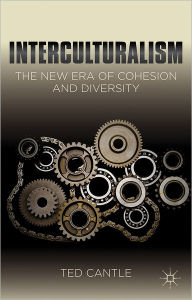 INTERCULTURALISM

THE NEW ERA OF COHESION AND DIVERSITY

TED CANTLE